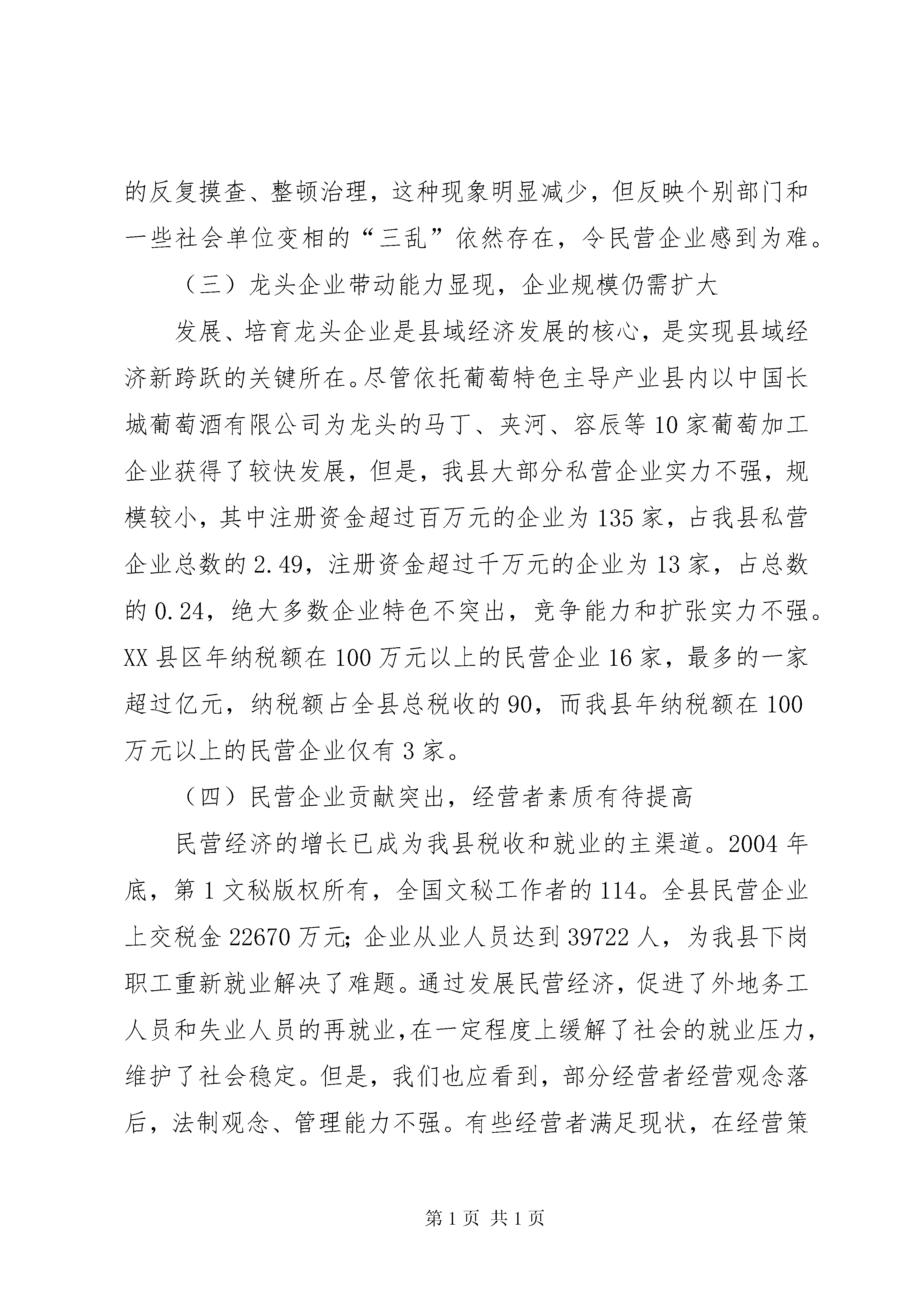 的反复摸查、整顿治理，这种现象明显减少，但反映个别部门和一些社会单位变相的“三乱”依然存在，令民营企业感到为难。

（三）龙头企业带动能力显现，企业规模仍需扩大

发展、培育龙头企业是县域经济发展的核心，是实现县域经济新跨跃的关键所在。尽管依托葡萄特色主导产业县内以中国长城葡萄酒有限公司为龙头的马丁、夹河、容辰等10家葡萄加工企业获得了较快发展，但是，我县大部分私营企业实力不强，规模较小，其中注册资金超过百万元的企业为135家，占我县私营企业总数的2.49，注册资金超过千万元的企业为13家，占总数的0.24，绝大多数企业特色不突出，竞争能力和扩张实力不强。XX县区年纳税额在100万元以上的民营企业16家，最多的一家超过亿元，纳税额占全县总税收的90，而我县年纳税额在100万元以上的民营企业仅有3家。

（四）民营企业贡献突出，经营者素质有待提高

民营经济的增长已成为我县税收和就业的主渠道。2004年底，第1文秘版权所有，全国文秘工作者的114。全县民营企业上交税金22670万元；企业从业人员达到39722人，为我县下岗职工重新就业解决了难题。通过发展民营经济，促进了外地务工人员和失业人员的再就业，在一定程度上缓解了社会的就业压力，维护了社会稳定。但是，我们也应看到，部分经营者经营观念落后，法制观念、管理能力不强。有些经营者满足现状，在经营策

第1页 共1页